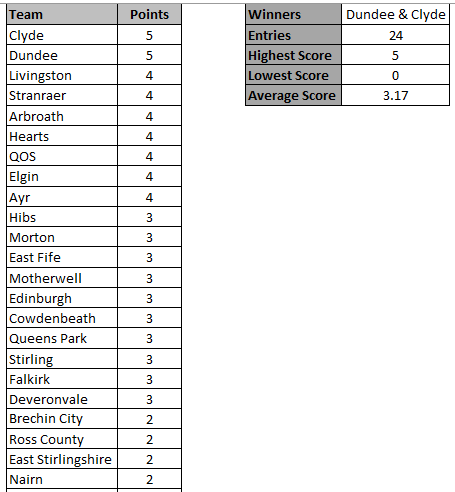 | Team | Points |
|---|---|
| Clyde | 5 |
| Dundee | 5 |
| Livingston | 4 |
| Stranraer | 4 |
| Arbroath | 4 |
| Hearts | 4 |
| QOS | 4 |
| Elgin | 4 |
| Ayr | 4 |
| Hibs | 3 |
| Morton | 3 |
| East Fife | 3 |
| Motherwell | 3 |
| Edinburgh | 3 |
| Cowdenbeath | 3 |
| Queens Park | 3 |
| Stirling | 3 |
| Falkirk | 3 |
| Deveronvale | 3 |
| Brechin City | 2 |
| Ross County | 2 |
| East Stirlingshire | 2 |
| Nairn | 2 |

| Winners | Dundee & Clyde |
|---|---|
| Entries | 24 |
| Highest Score | 5 |
| Lowest Score | 0 |
| Average Score | 3.17 |